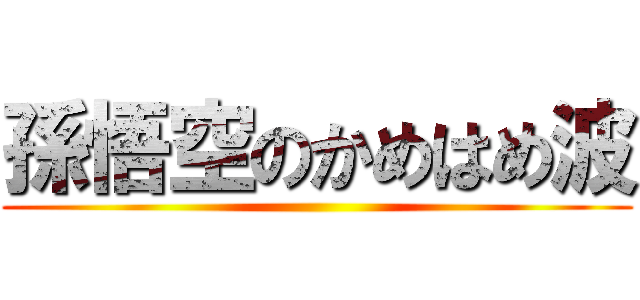 孫悟空のかめはめ波